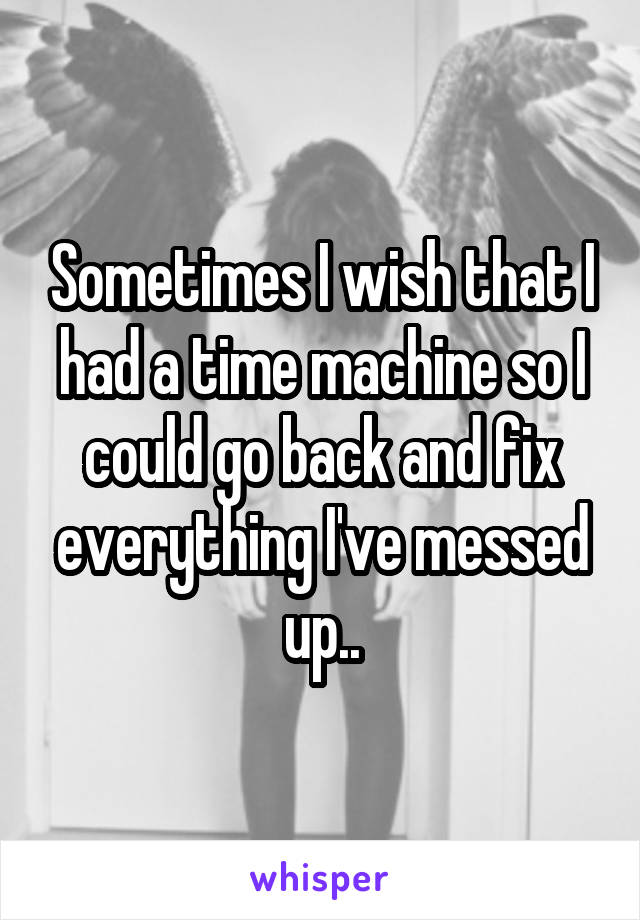 Sometimes I wish that I had a time machine so I could go back and fix everything I've messed up..

whisper